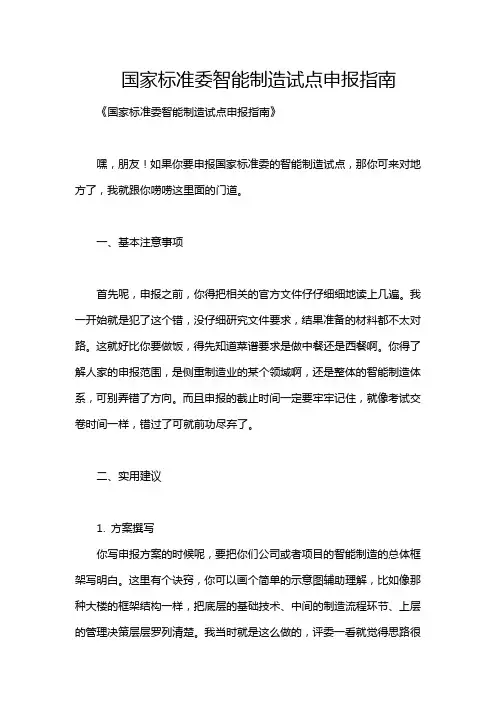 国家标准委智能制造试点申报指南

《国家标准委智能制造试点申报指南》

嘿，朋友！如果你要申报国家标准委的智能制造试点，那你可来对地方了，我就跟你唠唠这里面的门道。

一、基本注意事项

首先呢，申报之前，你得把相关的官方文件仔仔细细地读上几遍。我一开始就是犯了这个错，没仔细研究文件要求，结果准备的材料都不太对路。这就好比你要做饭，得先知道菜谱要求是做中餐还是西餐啊。你得了解人家的申报范围，是侧重制造业的某个领域啊，还是整体的智能制造体系，可别弄错了方向。而且申报的截止时间一定要牢牢记住，就像考试交卷时间一样，错过了可就前功尽弃了。

二、实用建议

1. 方案撰写

你写申报方案的时候呢，要把你们公司或者项目的智能制造的总体框架写明白。这里有个诀窍，你可以画个简单的示意图辅助理解，比如像那种大楼的框架结构一样，把底层的基础技术、中间的制造流程环节、上层的管理决策层层罗列清楚。我当时就是这么做的，评委一看就觉得思路很